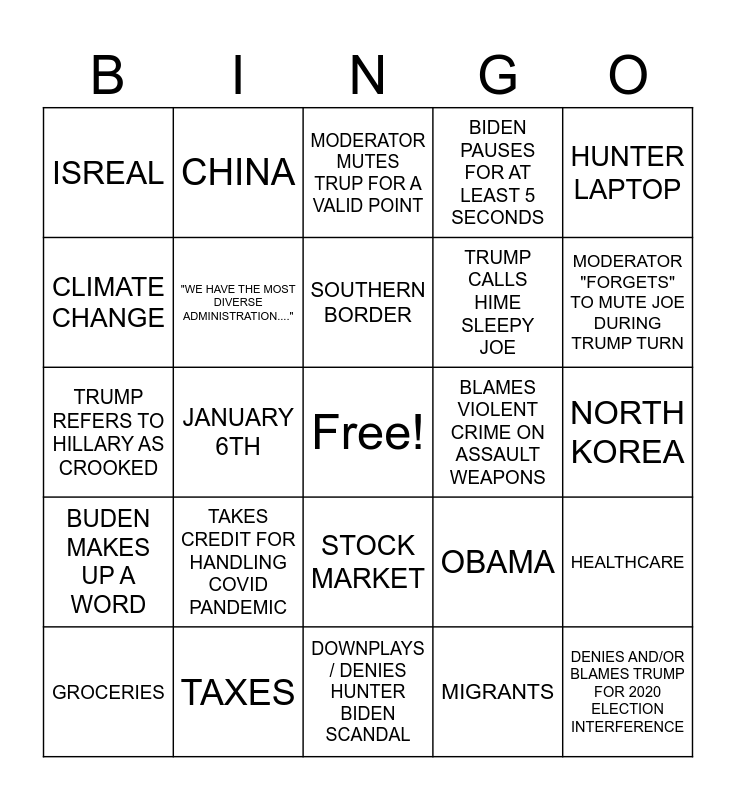 | B | I | N | G | O |
|---|---|---|---|---|
| ISREAL | CHINA | MODERATOR MUTES TRUP FOR A VALID POINT | BIDEN PAUSES FOR AT LEAST 5 SECONDS | HUNTER LAPTOP |
| CLIMATE CHANGE | "WE HAVE THE MOST DIVERSE ADMINISTRATION...." | SOUTHERN BORDER | TRUMP CALLS HIME SLEEPY JOE | MODERATOR "FORGETS" TO MUTE JOE DURING TRUMP TURN |
| TRUMP REFERS TO HILLARY AS CROOKED | JANUARY 6TH | Free! | BLAMES VIOLENT CRIME ON ASSAULT WEAPONS | NORTH KOREA |
| BUDEN MAKES UP A WORD | TAKES CREDIT FOR HANDLING COVID PANDEMIC | STOCK MARKET | OBAMA | HEALTHCARE |
| GROCERIES | TAXES | DOWNPLAYS / DENIES HUNTER BIDEN SCANDAL | MIGRANTS | DENIES AND/OR BLAMES TRUMP FOR 2020 ELECTION INTERFERENCE |